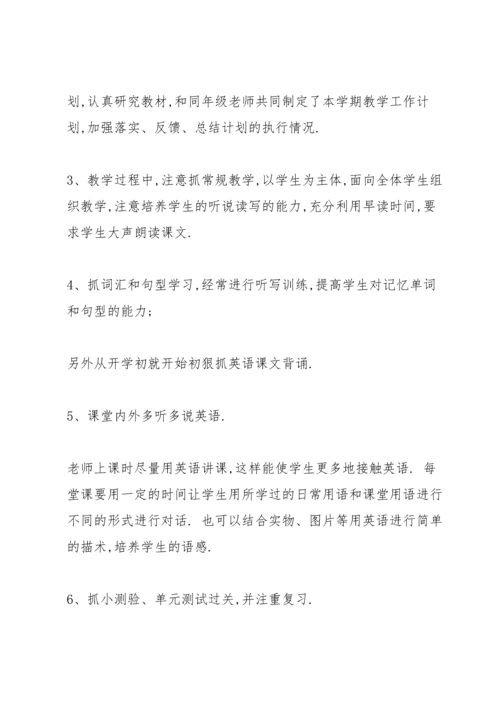 划,认真研究教材,和同年级老师共同制定了本学期教学工作计划,加强落实、反馈、总结计划的执行情况.

3、教学过程中,注意抓常规教学,以学生为主体,面向全体学生组织教学,注意培养学生的听说读写的能力,充分利用早读时间,要求学生大声朗读课文.

4、抓词汇和句型学习,经常进行听写训练,提高学生对记忆单词和句型的能力;

另外从开学初就开始初狠抓英语课文背诵.

5、课堂内外多听多说英语.

老师上课时尽量用英语讲课,这样能使学生更多地接触英语. 每堂课要用一定的时间让学生用所学过的日常用语和课堂用语进行不同的形式进行对话. 也可以结合实物、图片等用英语进行简单的描术,培养学生的语感.

6、抓小测验、单元测试过关,并注重复习.